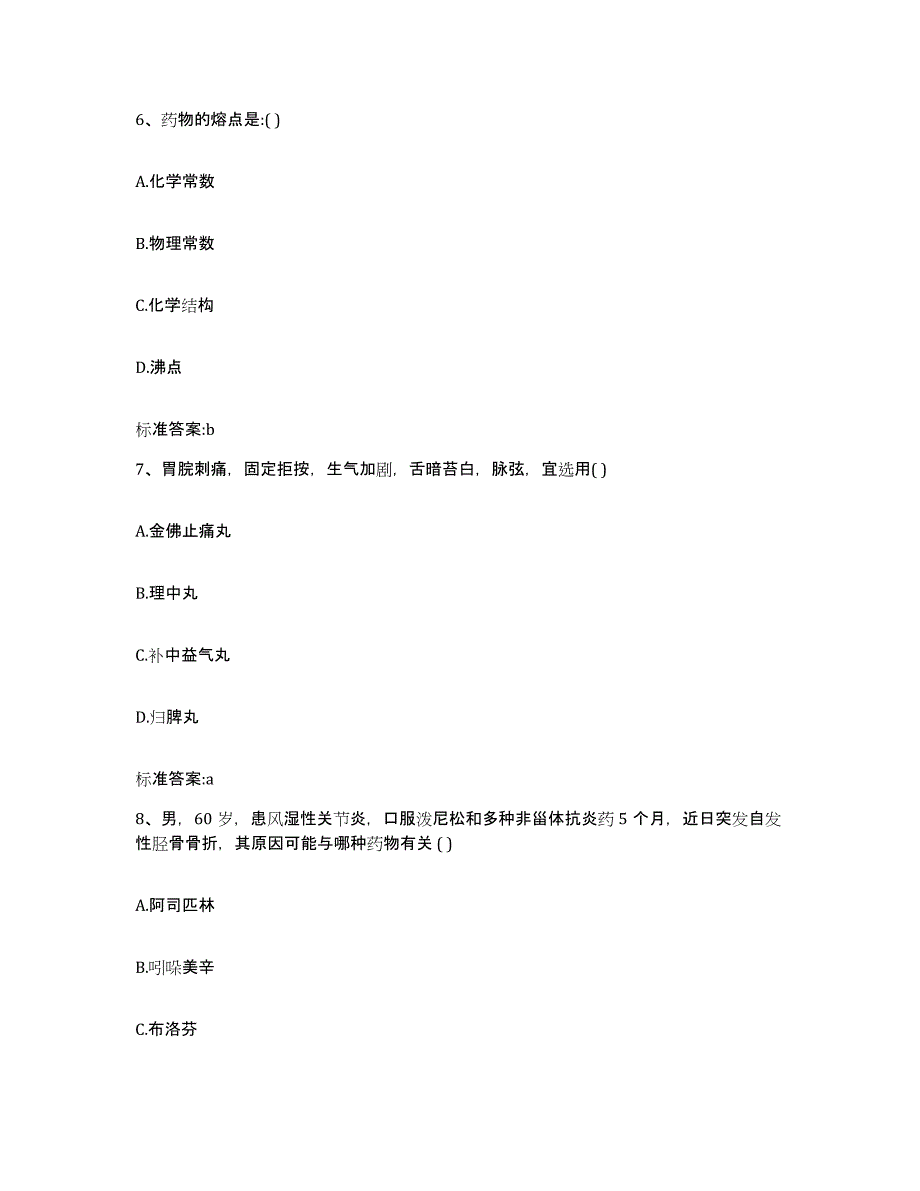 6、药物的熔点是:( )

A.化学常数

B.物理常数

C.化学结构

D.沸点

标准答案:b

7、胃脘刺痛，固定拒按，生气加剧，舌暗苔白，脉弦，宜选用( )

A.金佛止痛丸

B.理中丸

C.补中益气丸

D.归脾丸

标准答案:a

8、男，60 岁，患风湿性关节炎，口服泼尼松和多种非甾体抗炎药 5 个月，近日突发自发性胫骨骨折，其原因可能与哪种药物有关 ( )

A.阿司匹林

B.吲哚美辛

C.布洛芬